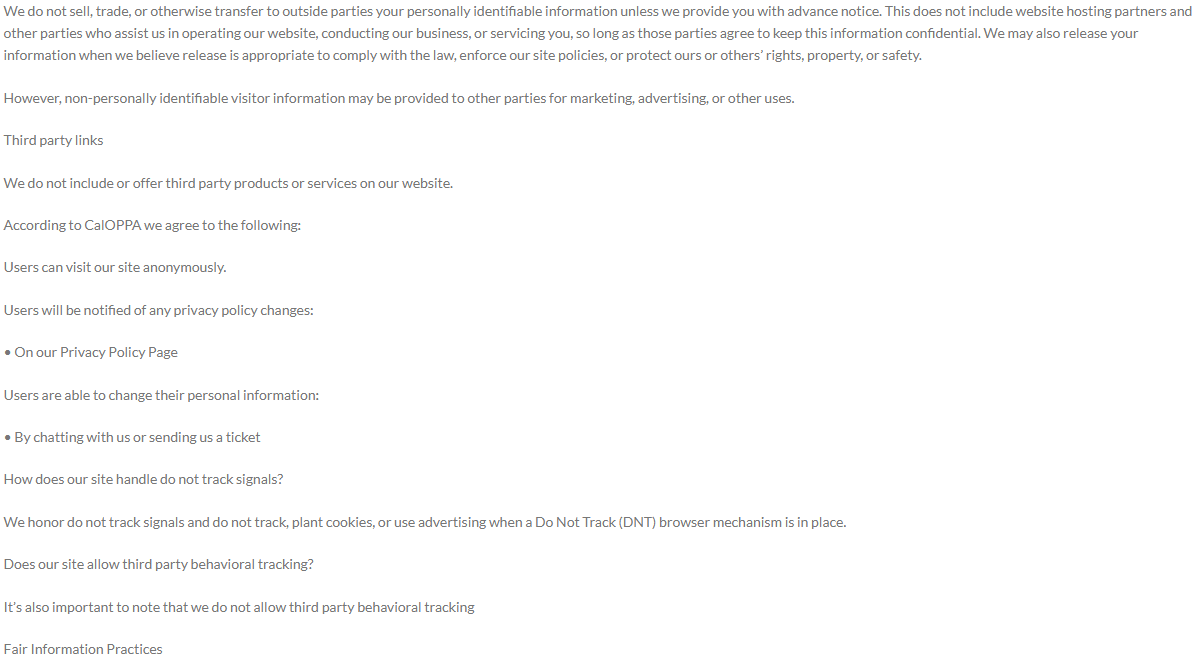 We do not sell, trade, or otherwise transfer to outside parties your personally identifiable information unless we provide you with advance notice. This does not include website hosting partners and other parties who assist us in operating our website, conducting our business, or servicing you, so long as those parties agree to keep this information confidential. We may also release your information when we believe release is appropriate to comply with the law, enforce our site policies, or protect ours or others' rights, property, or safety.

However, non-personally identifiable visitor information may be provided to other parties for marketing, advertising, or other uses.

Third party links

We do not include or offer third party products or services on our website.

According to CalOPPA we agree to the following:

Users can visit our site anonymously.

Users will be notified of any privacy policy changes:

• On our Privacy Policy Page

Users are able to change their personal information:

• By chatting with us or sending us a ticket

How does our site handle do not track signals?

We honor do not track signals and do not track, plant cookies, or use advertising when a Do Not Track (DNT) browser mechanism is in place.

Does our site allow third party behavioral tracking?

It's also important to note that we do not allow third party behavioral tracking

Fair Information Practices